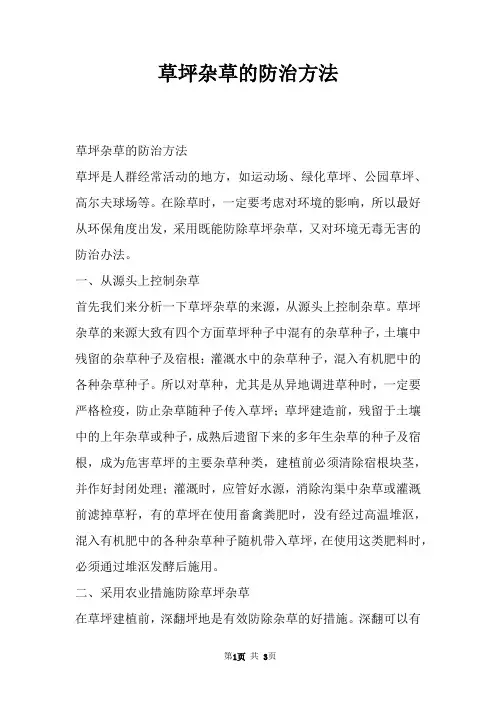 草坪杂草的防治方法

草坪杂草的防治方法

草坪是人群经常活动的地方，如运动场、绿化草坪、公园草坪、高尔夫球场等。在除草时，一定要考虑对环境的影响，所以最好从环保角度出发，采用既能防除草坪杂草，又对环境无毒无害的防治办法。

一、从源头上控制杂草

首先我们来分析一下草坪杂草的来源，从源头上控制杂草。草坪杂草的来源大致有四个方面草坪种子中混有的杂草种子，土壤中残留的杂草种子及宿根；灌溉水中的杂草种子，混入有机肥中的各种杂草种子。所以对草种，尤其是从异地调进草种时，一定要严格检疫，防止杂草随种子传入草坪；草坪建造前，残留于土壤中的上年杂草或种子，成熟后遗留下来的多年生杂草的种子及宿根，成为危害草坪的主要杂草种类，建植前必须清除宿根块茎，并作好封闭处理；灌溉时，应管好水源，消除沟渠中杂草或灌溉前滤掉草籽，有的草坪在使用畜禽粪肥时，没有经过高温堆沤，混入有机肥中的各种杂草种子随机带入草坪，在使用这类肥料时，必须通过堆沤发酵后施用。

二、采用农业措施防除草坪杂草

在草坪建植前，深翻坪地是有效防除杂草的好措施。深翻可以有

第1页 共 3页